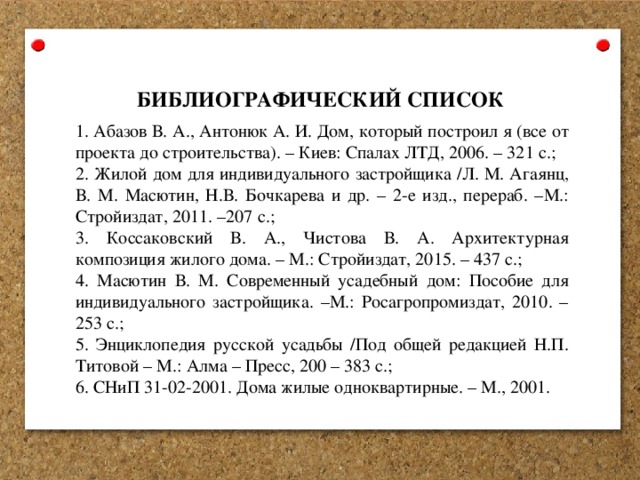 БИБЛИОГРАФИЧЕСКИЙ СПИСОК

1. Абазов В. А., Антонюк А. И. Дом, который построил я (все от проекта до строительства). – Киев: Спалах ЛТД, 2006. – 321 с.;
2. Жилой дом для индивидуального застройщика /Л. М. Агаянц, В. М. Масютин, Н.В. Бочкарева и др. – 2-е изд., перераб. –М.: Стройиздат, 2011. –207 с.;
3. Коссаковский В. А., Чистова В. А. Архитектурная композиция жилого дома. – М.: Стройиздат, 2015. – 437 с.;
4. Масютин В. М. Современный усадебный дом: Пособие для индивидуального застройщика. –М.: Росагропромиздат, 2010. – 253 с.;
5. Энциклопедия русской усадьбы /Под общей редакцией Н.П. Титовой – М.: Алма – Пресс, 200 – 383 с.;
6. СНиП 31-02-2001. Дома жилые одноквартирные. – М., 2001.